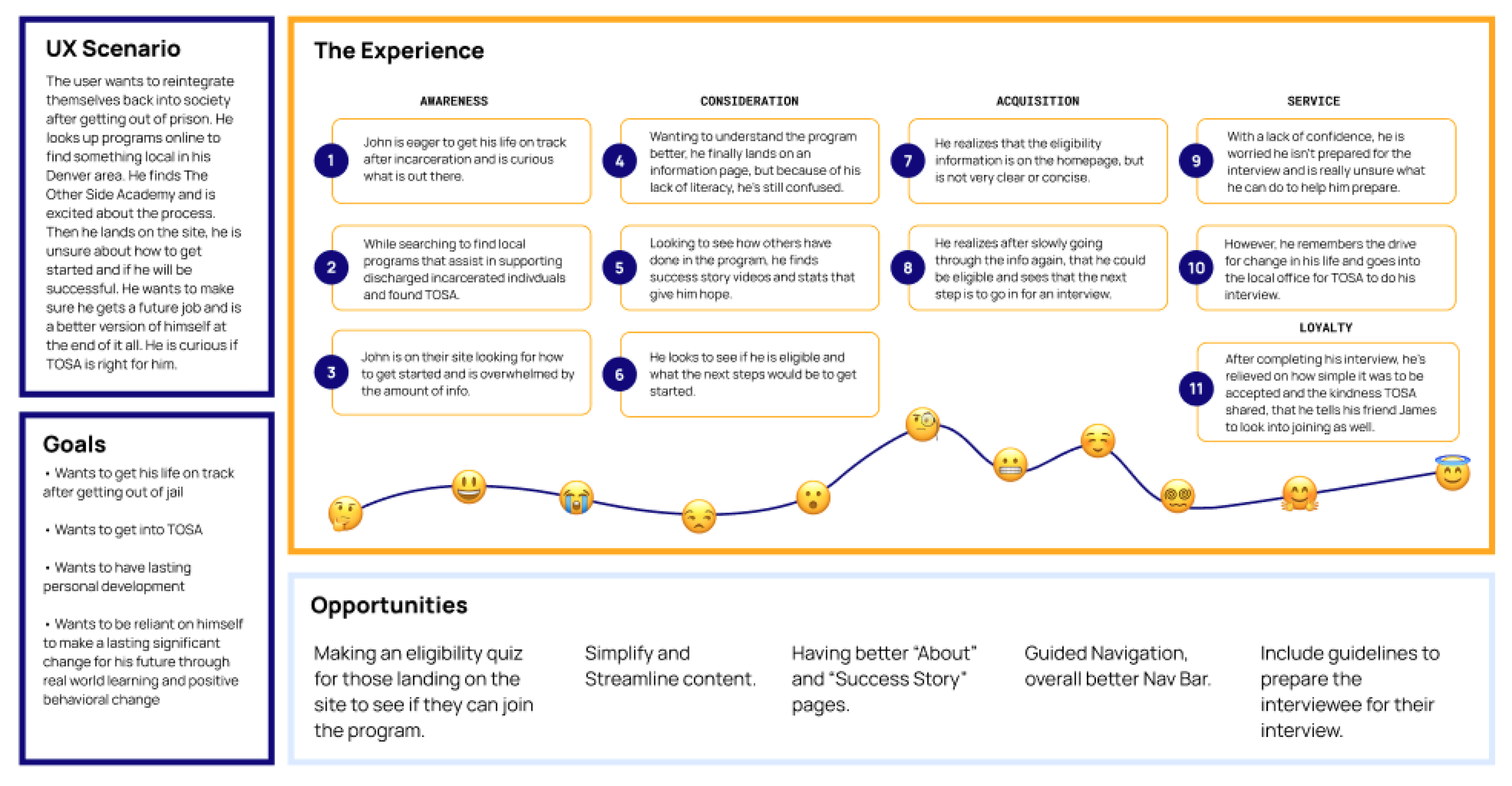 UX Scenario

The user wants to reintegrate themselves back into society after getting out of prison. He looks up programs online to find something local in his Denver area. He finds The Other Side Academy and is excited about the process. Then he lands on the site, he is unsure about how to get started and if he will be successful. He wants to make sure he gets a future job and is a better version of himself at the end of it all. He is curious if TOSA is right for him.

Goals

• Wants to get his life on track after getting out of jail

• Wants to get into TOSA

• Wants to have lasting personal development

• Wants to be reliant on himself to make a lasting significant change for his future through real world learning and positive behavioral change

The Experience

AWARENESS

1 John is eager to get his life on track after incarceration and is curious what is out there.

2 While searching to find local programs that assist in supporting discharged incarcerated indivduals and found TOSA.

3 John is on their site looking for how to get started and is overwhelmed by the amount of info.

CONSIDERATION

4 Wanting to understand the program better, he finally lands on an information page, but because of his lack of literacy, he's still confused.

5 Looking to see how others have done in the program, he finds success story videos and stats that give him hope.

6 He looks to see if he is eligible and what the next steps would be to get started.

ACQUISITION

7 He realizes that the eligibility information is on the homepage, but is not very clear or concise.

8 He realizes after slowly going through the info again, that he could be eligible and sees that the next step is to go in for an interview.

SERVICE

9 With a lack of confidence, he is worried he isn't prepared for the interview and is really unsure what he can do to help him prepare.

10 However, he remembers the drive for change in his life and goes into the local office for TOSA to do his interview.

LOYALTY

11 After completing his interview, he's relieved on how simple it was to be accepted and the kindness TOSA shared, that he tells his friend James to look into joining as well.

Opportunities

Making an eligibility quiz for those landing on the site to see if they can join the program.

Simplify and Streamline content.

Having better "About" and "Success Story" pages.

Guided Navigation, overall better Nav Bar.

Include guidelines to prepare the interviewee for their interview.